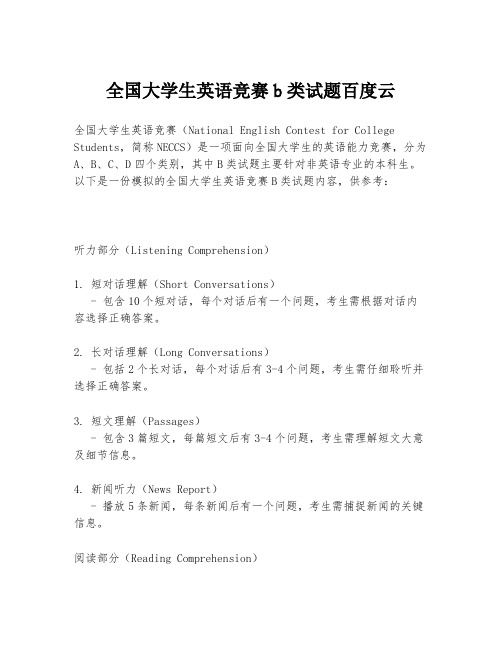 全国大学生英语竞赛b类试题百度云

全国大学生英语竞赛（National English Contest for College Students，简称NECCS）是一项面向全国大学生的英语能力竞赛，分为A、B、C、D四个类别，其中B类试题主要针对非英语专业的本科生。以下是一份模拟的全国大学生英语竞赛B类试题内容，供参考：

听力部分（Listening Comprehension）

1. 短对话理解（Short Conversations）
- 包含10个短对话，每个对话后有一个问题，考生需根据对话内容选择正确答案。

2. 长对话理解（Long Conversations）
- 包括2个长对话，每个对话后有3-4个问题，考生需仔细聆听并选择正确答案。

3. 短文理解（Passages）
- 包含3篇短文，每篇短文后有3-4个问题，考生需理解短文大意及细节信息。

4. 新闻听力（News Report）
- 播放5条新闻，每条新闻后有一个问题，考生需捕捉新闻的关键信息。

阅读部分（Reading Comprehension）